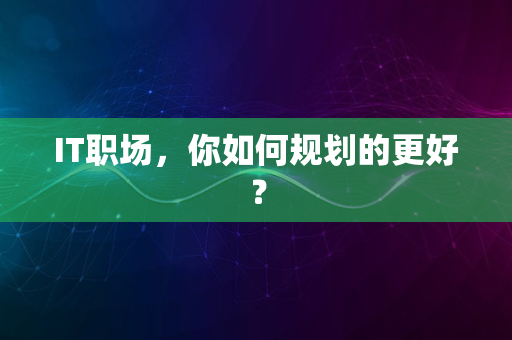 IT职场，你如何规划的更好？